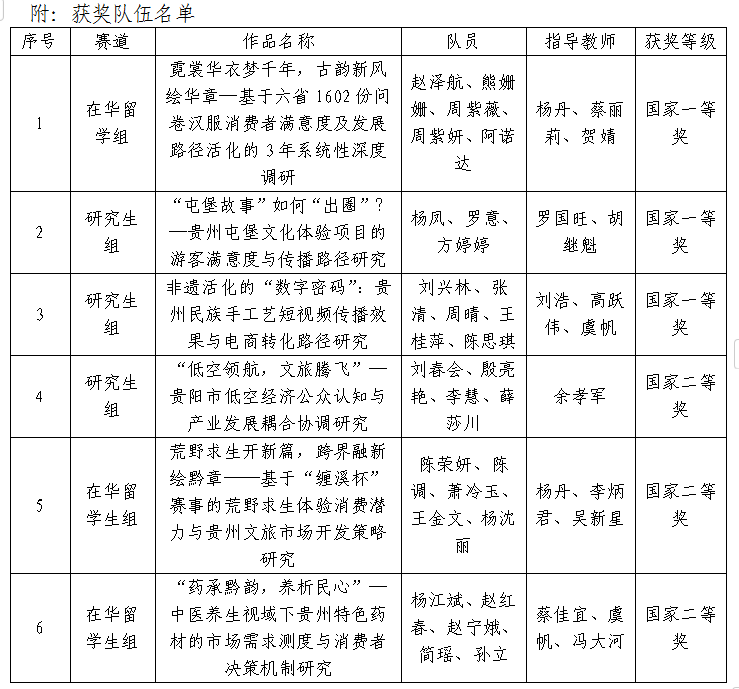 附：获奖队伍名单

| 序号 | 赛道 | 作品名称 | 队员 | 指导教师 | 获奖等级 |
|---|---|---|---|---|---|
| 1 | 在华留学组 | 霓裳华衣梦千年，古韵新风绘华章—基于六省 1602 份问卷汉服消费者满意度及发展路径活化的 3 年系统性深度调研 | 赵泽航、熊姗姗、周紫薇、周紫妍、阿诺达 | 杨丹、蔡丽莉、贺婧 | 国家一等奖 |
| 2 | 研究生组 | “屯堡故事”如何“出圈”？—贵州屯堡文化体验项目的游客满意度与传播路径研究 | 杨凤、罗意、方婷婷 | 罗国旺、胡继魁 | 国家一等奖 |
| 3 | 研究生组 | 非遗活化的“数字密码”：贵州民族手工艺短视频传播效果与电商转化路径研究 | 刘兴林、张清、周晴、王桂萍、陈思琪 | 刘浩、高跃伟、虞帆 | 国家一等奖 |
| 4 | 研究生组 | “低空领航，文旅腾飞”—贵阳市低空经济公众认知与产业发展耦合协调研究 | 刘春会、殷亮艳、李慧、薛莎川 | 余孝军 | 国家二等奖 |
| 5 | 在华留学生组 | 荒野求生开新篇，跨界融新绘黔章——基于“缠溪杯”赛事的荒野求生体验消费潜力与贵州文旅市场开发策略研究 | 陈荣妍、陈调、萧冷玉、王金文、杨沈丽 | 杨丹、李炳君、吴新星 | 国家二等奖 |
| 6 | 在华留学生组 | “药承黔韵，养析民心”—中医养生视域下贵州特色药材的市场需求测度与消费者决策机制研究 | 杨江斌、赵红春、赵宁娥、简瑶、孙立 | 蔡佳宜、虞帆、冯大河 | 国家二等奖 |